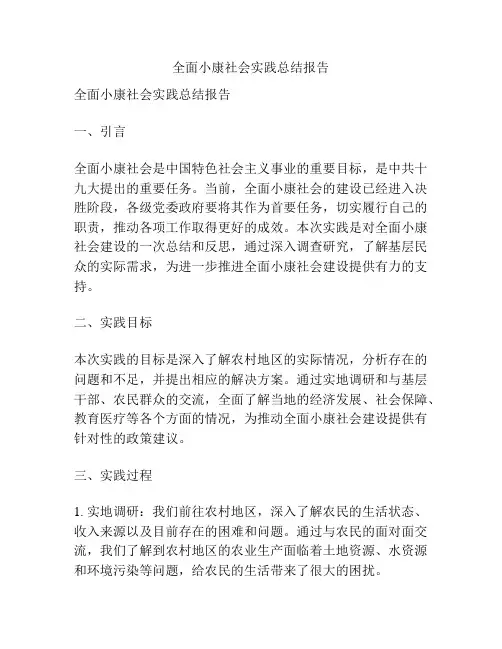 全面小康社会实践总结报告

全面小康社会实践总结报告

一、引言

全面小康社会是中国特色社会主义事业的重要目标，是中共十九大提出的重要任务。当前，全面小康社会的建设已经进入决胜阶段，各级党委政府要将其作为首要任务，切实履行自己的职责，推动各项工作取得更好的成效。本次实践是对全面小康社会建设的一次总结和反思，通过深入调查研究，了解基层民众的实际需求，为进一步推进全面小康社会建设提供有力的支持。

二、实践目标

本次实践的目标是深入了解农村地区的实际情况，分析存在的问题和不足，并提出相应的解决方案。通过实地调研和与基层干部、农民群众的交流，全面了解当地的经济发展、社会保障、教育医疗等各个方面的情况，为推动全面小康社会建设提供有针对性的政策建议。

三、实践过程

1. 实地调研：我们前往农村地区，深入了解农民的生活状态、收入来源以及目前存在的困难和问题。通过与农民的面对面交流，我们了解到农村地区的农业生产面临着土地资源、水资源和环境污染等问题，给农民的生活带来了很大的困扰。